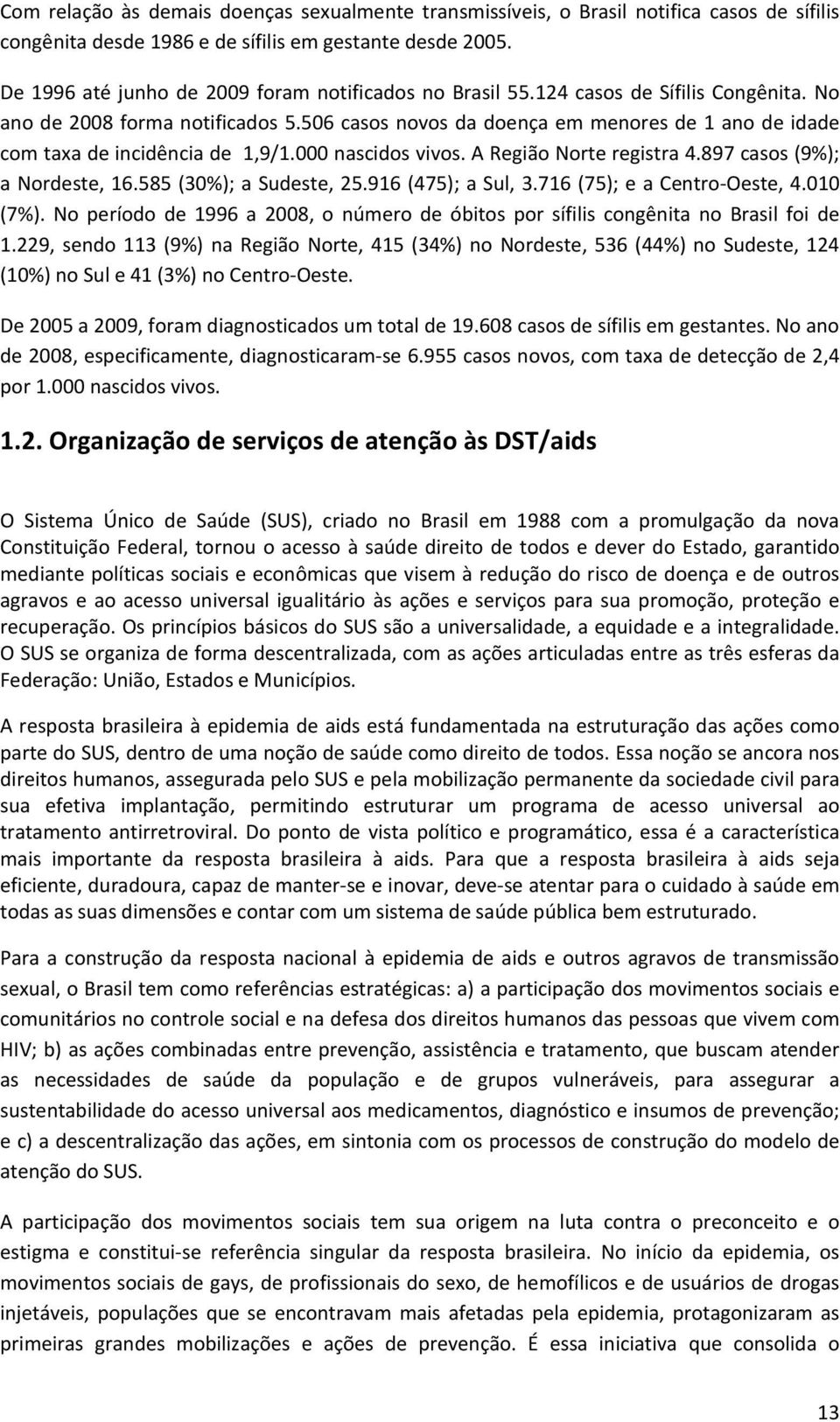 Com relação às demais doenças sexualmente transmissíveis, o Brasil notifica casos de sífilis congênita desde 1986 e de sífilis em gestante desde 2005.

De 1996 até junho de 2009 foram notificados no Brasil 55.124 casos de Sífilis Congênita. No ano de 2008 forma notificados 5.506 casos novos da doença em menores de 1 ano de idade com taxa de incidência de 1,9/1.000 nascidos vivos. A Região Norte registra 4.897 casos (9%); a Nordeste, 16.585 (30%); a Sudeste, 25.916 (475); a Sul, 3.716 (75); e a Centro-Oeste, 4.010 (7%). No período de 1996 a 2008, o número de óbitos por sífilis congênita no Brasil foi de 1.229, sendo 113 (9%) na Região Norte, 415 (34%) no Nordeste, 536 (44%) no Sudeste, 124 (10%) no Sul e 41 (3%) no Centro-Oeste.

De 2005 a 2009, foram diagnosticados um total de 19.608 casos de sífilis em gestantes. No ano de 2008, especificamente, diagnosticaram-se 6.955 casos novos, com taxa de detecção de 2,4 por 1.000 nascidos vivos.

1.2. Organização de serviços de atenção às DST/aids

O Sistema Único de Saúde (SUS), criado no Brasil em 1988 com a promulgação da nova Constituição Federal, tornou o acesso à saúde direito de todos e dever do Estado, garantido mediante políticas sociais e econômicas que visem à redução do risco de doença e de outros agravos e ao acesso universal igualitário às ações e serviços para sua promoção, proteção e recuperação. Os princípios básicos do SUS são a universalidade, a equidade e a integralidade. O SUS se organiza de forma descentralizada, com as ações articuladas entre as três esferas da Federação: União, Estados e Municípios.

A resposta brasileira à epidemia de aids está fundamentada na estruturação das ações como parte do SUS, dentro de uma noção de saúde como direito de todos. Essa noção se ancora nos direitos humanos, assegurada pelo SUS e pela mobilização permanente da sociedade civil para sua efetiva implantação, permitindo estruturar um programa de acesso universal ao tratamento antirretroviral. Do ponto de vista político e programático, essa é a característica mais importante da resposta brasileira à aids. Para que a resposta brasileira à aids seja eficiente, duradoura, capaz de manter-se e inovar, deve-se atentar para o cuidado à saúde em todas as suas dimensões e contar com um sistema de saúde pública bem estruturado.

Para a construção da resposta nacional à epidemia de aids e outros agravos de transmissão sexual, o Brasil tem como referências estratégicas: a) a participação dos movimentos sociais e comunitários no controle social e na defesa dos direitos humanos das pessoas que vivem com HIV; b) as ações combinadas entre prevenção, assistência e tratamento, que buscam atender as necessidades de saúde da população e de grupos vulneráveis, para assegurar a sustentabilidade do acesso universal aos medicamentos, diagnóstico e insumos de prevenção; e c) a descentralização das ações, em sintonia com os processos de construção do modelo de atenção do SUS.

A participação dos movimentos sociais tem sua origem na luta contra o preconceito e o estigma e constitui-se referência singular da resposta brasileira. No início da epidemia, os movimentos sociais de gays, de profissionais do sexo, de hemofílicos e de usuários de drogas injetáveis, populações que se encontravam mais afetadas pela epidemia, protagonizaram as primeiras grandes mobilizações e ações de prevenção. É essa iniciativa que consolida o

13